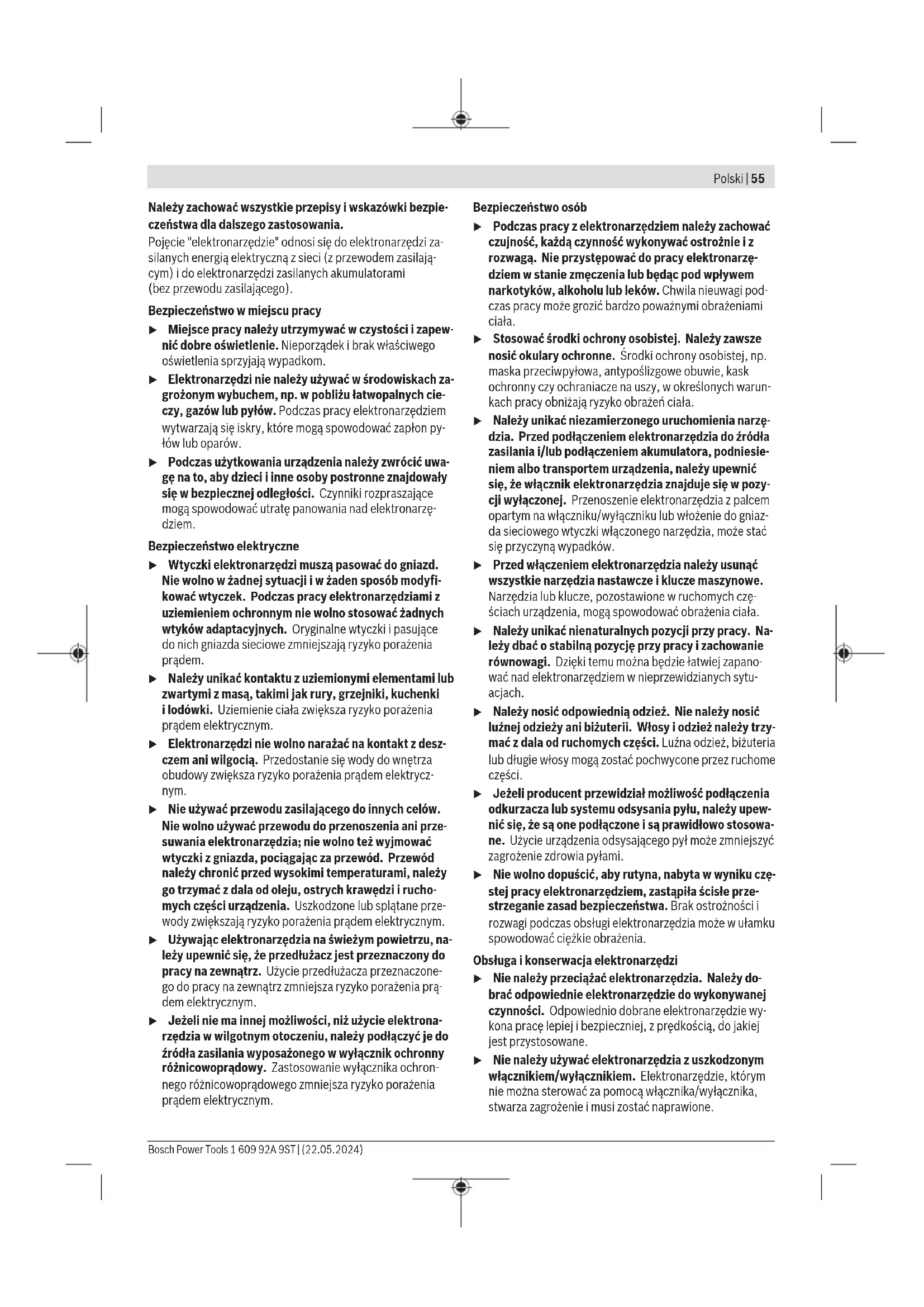 Polski | 55

Należy zachować wszystkie przepisy i wskazówki bezpieczeństwa dla dalszego zastosowania.
Pojęcie "elektronarzędzie" odnosi się do elektronarzędzi zasilanych energią elektryczną z sieci (z przewodem zasilającym) i do elektronarzędzi zasilanych akumulatorami (bez przewodu zasilającego).

Bezpieczeństwo w miejscu pracy
▶ Miejsce pracy należy utrzymywać w czystości i zapewnić dobre oświetlenie. Nieporządek i brak właściwego oświetlenia sprzyjają wypadkom.
▶ Elektronarzędzi nie należy używać w środowiskach zagrożonym wybuchem, np. w pobliżu łatwopalnych cieczy, gazów lub pyłów. Podczas pracy elektronarzędziem wytwarzają się iskry, które mogą spowodować zapłon pyłów lub oparów.
▶ Podczas użytkowania urządzenia należy zwrócić uwagę na to, aby dzieci i inne osoby postronne znajdowały się w bezpiecznej odległości. Czynniki rozpraszające mogą spowodować utratę panowania nad elektronarzędziem.

Bezpieczeństwo elektryczne
▶ Wtyczki elektronarzędzi muszą pasować do gniazd. Nie wolno w żadnej sytuacji i w żaden sposób modyfikować wtyczek. Podczas pracy elektronarzędziami z uziemieniem ochronnym nie wolno stosować żadnych wtyków adaptacyjnych. Oryginalne wtyczki i pasujące do nich gniazda sieciowe zmniejszają ryzyko porażenia prądem.
▶ Należy unikać kontaktu z uziemionymi elementami lub zwartymi z masą, takimi jak rury, grzejniki, kuchenki i lodówki. Uziemienie ciała zwiększa ryzyko porażenia prądem elektrycznym.
▶ Elektronarzędzi nie wolno narażać na kontakt z deszczem ani wilgocią. Przedostanie się wody do wnętrza obudowy zwiększa ryzyko porażenia prądem elektrycznym.
▶ Nie używać przewodu zasilającego do innych celów. Nie wolno używać przewodu do przenoszenia ani przesuwania elektronarzędzia; nie wolno też wyjmować wtyczki z gniazda, pociągając za przewód. Przewód należy chronić przed wysokimi temperaturami, należy go trzymać z dala od oleju, ostrych krawędzi i ruchomych części urządzenia. Uszkodzone lub splątane przewody zwiększają ryzyko porażenia prądem elektrycznym.
▶ Używając elektronarzędzia na świeżym powietrzu, należy upewnić się, że przedłużacz jest przeznaczony do pracy na zewnątrz. Użycie przedłużacza przeznaczonego do pracy na zewnątrz zmniejsza ryzyko porażenia prądem elektrycznym.
▶ Jeżeli nie ma innej możliwości, niż użycie elektronarzędzia w wilgotnym otoczeniu, należy podłączyć je do źródła zasilania wyposażonego w wyłącznik ochronny różnicowoprądowy. Zastosowanie wyłącznika ochronnego różnicowoprądowego zmniejsza ryzyko porażenia prądem elektrycznym.

Bezpieczeństwo osób
▶ Podczas pracy z elektronarzędziem należy zachować czujność, każdą czynność wykonywać ostrożnie i z rozwagą. Nie przystępować do pracy elektronarzędziem w stanie zmęczenia lub będąc pod wpływem narkotyków, alkoholu lub leków. Chwila nieuwagi podczas pracy może grozić bardzo poważnymi obrażeniami ciała.
▶ Stosować środki ochrony osobistej. Należy zawsze nosić okulary ochronne. Środki ochrony osobistej, np. maska przeciwpyłowa, antypoślizgowe obuwie, kask ochronny czy ochraniacze na uszy, w określonych warunkach pracy obniżają ryzyko obrażeń ciała.
▶ Należy unikać niezamierzonego uruchomienia narzędzia. Przed podłączeniem elektronarzędzia do źródła zasilania i/lub podłączeniem akumulatora, podniesieniem albo transportem urządzenia, należy upewnić się, że włącznik elektronarzędzia znajduje się w pozycji wyłączonej. Przenoszenie elektronarzędzia z palcem opartym na włączniku/wyłączniku lub włożenie do gniazda sieciowego wtyczki włączonego narzędzia, może stać się przyczyną wypadków.
▶ Przed włączeniem elektronarzędzia należy usunąć wszystkie narzędzia nastawcze i klucze maszynowe. Narzędzia lub klucze, pozostawione w ruchomych częściach urządzenia, mogą spowodować obrażenia ciała.
▶ Należy unikać nienaturalnych pozycji przy pracy. Należy dbać o stabilną pozycję przy pracy i zachowanie równowagi. Dzięki temu można będzie łatwiej zapanować nad elektronarzędziem w nieprzewidzianych sytuacjach.
▶ Należy nosić odpowiednią odzież. Nie należy nosić luźnej odzieży ani biżuterii. Włosy i odzież należy trzymać z dala od ruchomych części. Luźna odzież, biżuteria lub długie włosy mogą zostać pochwycone przez ruchome części.
▶ Jeżeli producent przewidział możliwość podłączenia odkurzacza lub systemu odsysania pyłu, należy upewnić się, że są one podłączone i są prawidłowo stosowane. Użycie urządzenia odsysającego pył może zmniejszyć zagrożenie zdrowia pyłami.
▶ Nie wolno dopuścić, aby rutyna, nabyta w wyniku częstej pracy elektronarzędziem, zastąpiła ścisłe przestrzeganie zasad bezpieczeństwa. Brak ostrożności i rozwagi podczas obsługi elektronarzędzia może w ułamku spowodować ciężkie obrażenia.

Obsługa i konserwacja elektronarzędzi
▶ Nie należy przeciążać elektronarzędzia. Należy dobrać odpowiednie elektronarzędzie do wykonywanej czynności. Odpowiednio dobrane elektronarzędzie wykona pracę lepiej i bezpieczniej, z prędkością, do jakiej jest przystosowane.
▶ Nie należy używać elektronarzędzia z uszkodzonym włącznikiem/wyłącznikiem. Elektronarzędzie, którym nie można sterować za pomocą włącznika/wyłącznika, stwarza zagrożenie i musi zostać naprawione.

Bosch Power Tools 1 609 92A 9ST | (22.05.2024)